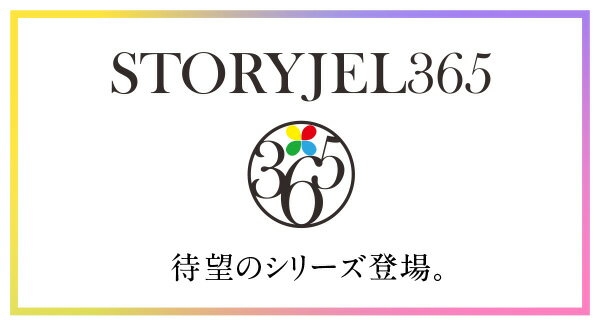 STORYJEL365

365

待望のシリーズ登場。